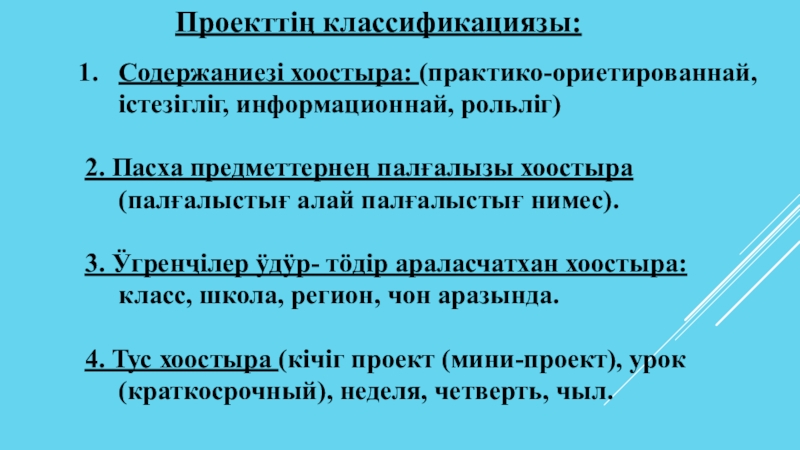 Проекттің классификациязы:

1. Содержаниезі хоостыра: (практико-ориетированнай, істезігліг, информационнай, рольліг)

2. Пасха предметтернең палғалызы хоостыра (палғалыстығ алай палғалыстығ нимес).

3. Ӱгренҷілер ӱдӱр- тӧдір араласчатхан хоостыра: класс, школа, регион, чон аразында.

4. Тус хоостыра (кічіг проект (мини-проект), урок (краткосрочный), неделя, четверть, чыл.